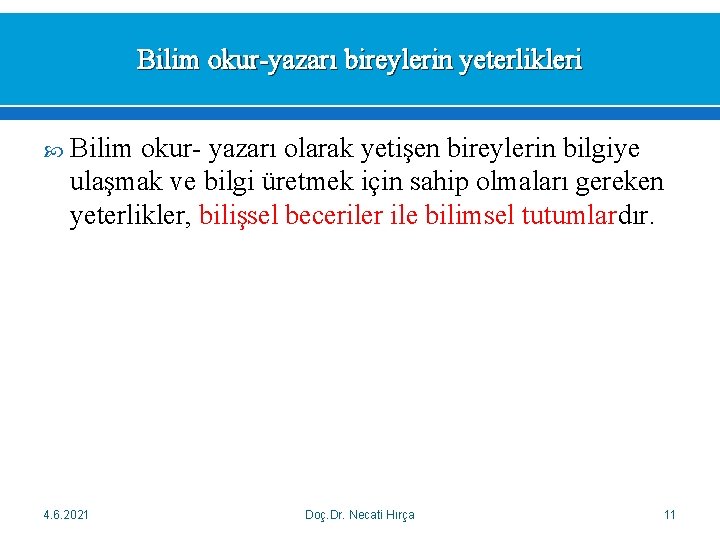 Bilim okur-yazarı bireylerin yeterlikleri

Bilim okur- yazarı olarak yetişen bireylerin bilgiye ulaşmak ve bilgi üretmek için sahip olmaları gereken yeterlikler, bilişsel beceriler ile bilimsel tutumlardır.

4.6.2021 Doç.Dr. Necati Hırça 11